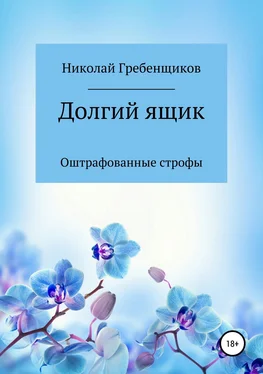 Николай Гребенщиков

Долгий ящик

Оштрафованные строфы

18+